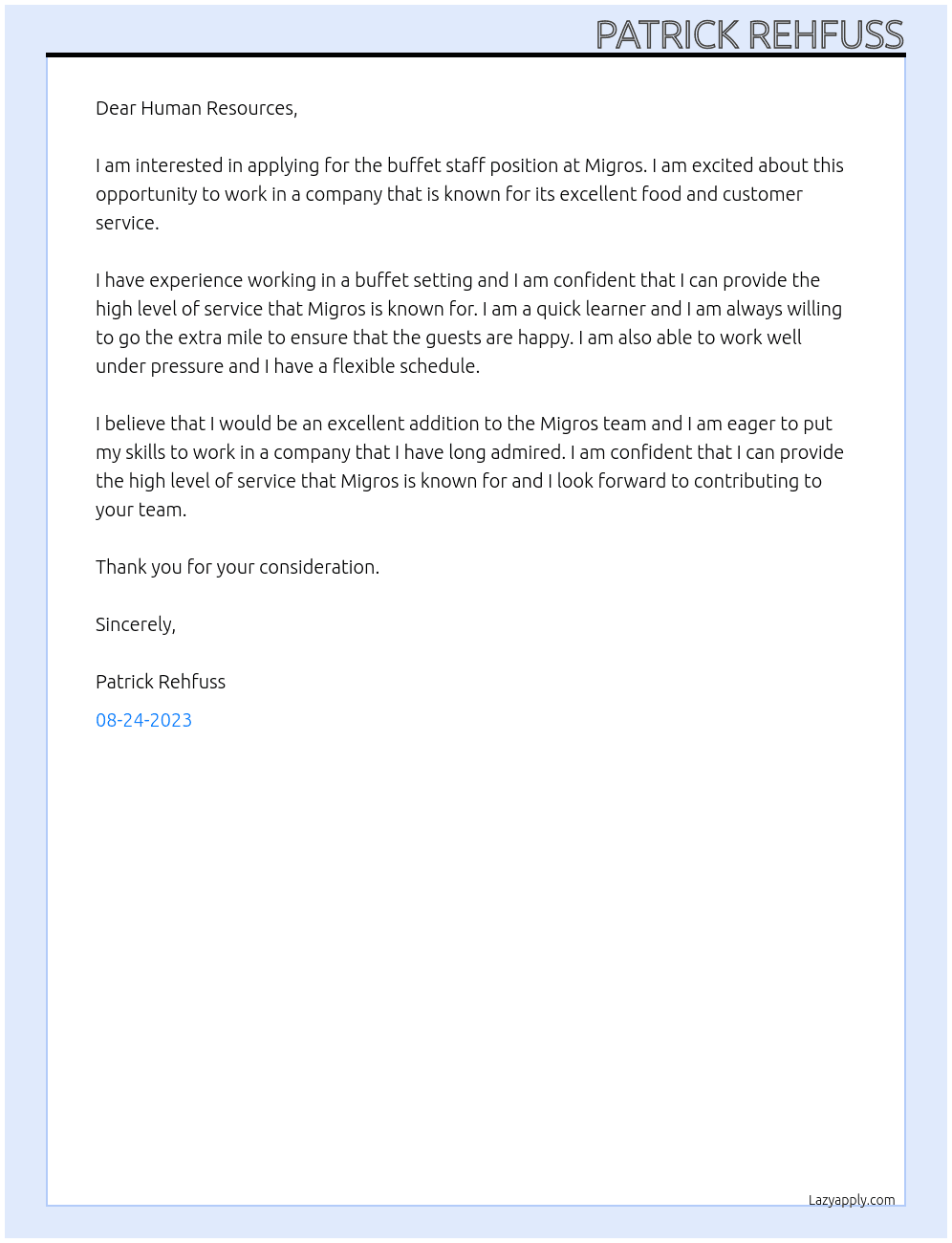 PATRICK REHFUSS

Dear Human Resources,

I am interested in applying for the buffet staff position at Migros. I am excited about this opportunity to work in a company that is known for its excellent food and customer service.

I have experience working in a buffet setting and I am confident that I can provide the high level of service that Migros is known for. I am a quick learner and I am always willing to go the extra mile to ensure that the guests are happy. I am also able to work well under pressure and I have a flexible schedule.

I believe that I would be an excellent addition to the Migros team and I am eager to put my skills to work in a company that I have long admired. I am confident that I can provide the high level of service that Migros is known for and I look forward to contributing to your team.

Thank you for your consideration.

Sincerely,

Patrick Rehfuss

08-24-2023

Lazyapply.com